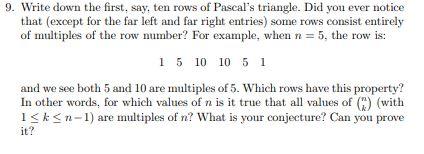 9. Write down the first, say, ten rows of Pascal's triangle. Did you ever notice that (except for the far left and far right entries) some rows consist entirely of multiples of the row number? For example, when $n = 5$, the row is:

1 5 10 10 5 1

and we see both 5 and 10 are multiples of 5. Which rows have this property? In other words, for which values of $n$ is it true that all values of $\binom{n}{k}$ (with $1 \leq k \leq n-1$) are multiples of $n$? What is your conjecture? Can you prove it?